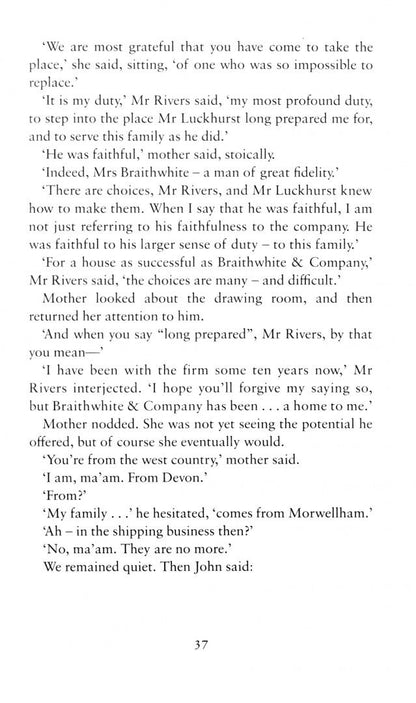 'We are most grateful that you have come to take the place,' she said, sitting, 'of one who was so impossible to replace.'

'It is my duty,' Mr Rivers said, 'my most profound duty, to step into the place Mr Luckhurst long prepared me for, and to serve this family as he did.'

'He was faithful,' mother said, stoically.

'Indeed, Mrs Braithwhite – a man of great fidelity.'

'There are choices, Mr Rivers, and Mr Luckhurst knew how to make them. When I say that he was faithful, I am not just referring to his faithfulness to the company. He was faithful to his larger sense of duty – to this family.'

'For a house as successful as Braithwhite & Company,' Mr Rivers said, 'the choices are many – and difficult.'

Mother looked about the drawing room, and then returned her attention to him.

'And when you say "long prepared", Mr Rivers, by that you mean—'

'I have been with the firm some ten years now,' Mr Rivers interjected. 'I hope you'll forgive my saying so, but Braithwhite & Company has been . . . a home to me.'

Mother nodded. She was not yet seeing the potential he offered, but of course she eventually would.

'You're from the west country,' mother said.

'I am, ma'am. From Devon.'

'From?'

'My family . . .' he hesitated, 'comes from Morwellham.'

'Ah – in the shipping business then?'

'No, ma'am. They are no more.'

We remained quiet. Then John said:

37